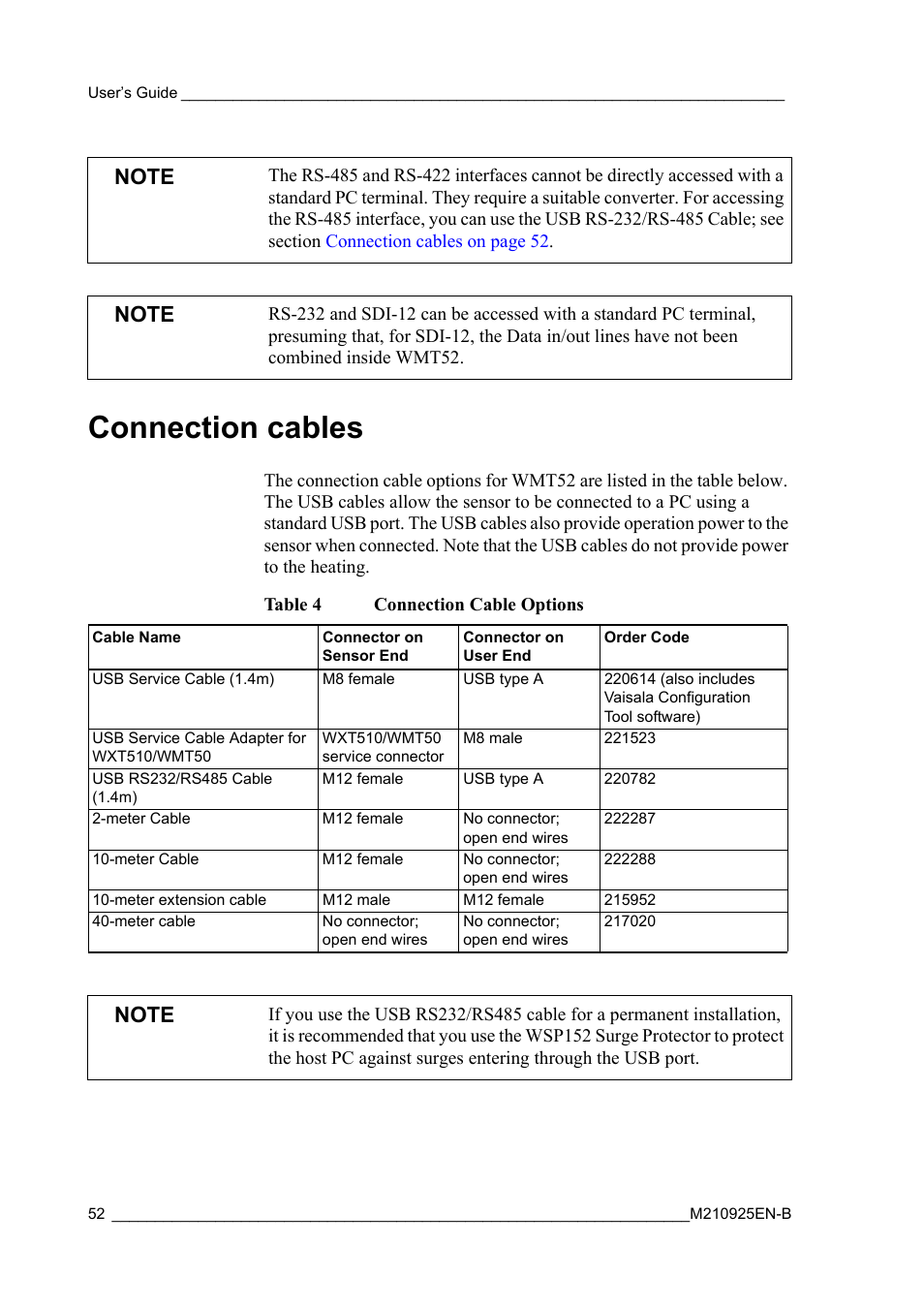 User's Guide

NOTE

The RS-485 and RS-422 interfaces cannot be directly accessed with a standard PC terminal. They require a suitable converter. For accessing the RS-485 interface, you can use the USB RS-232/RS-485 Cable; see section Connection cables on page 52.

NOTE

RS-232 and SDI-12 can be accessed with a standard PC terminal, presuming that, for SDI-12, the Data in/out lines have not been combined inside WMT52.

Connection cables

The connection cable options for WMT52 are listed in the table below. The USB cables allow the sensor to be connected to a PC using a standard USB port. The USB cables also provide operation power to the sensor when connected. Note that the USB cables do not provide power to the heating.

Table 4 Connection Cable Options

| Cable Name | Connector on Sensor End | Connector on User End | Order Code |
|---|---|---|---|
| USB Service Cable (1.4m) | M8 female | USB type A | 220614 (also includes Vaisala Configuration Tool software) |
| USB Service Cable Adapter for WXT510/WMT50 | WXT510/WMT50 service connector | M8 male | 221523 |
| USB RS232/RS485 Cable (1.4m) | M12 female | USB type A | 220782 |
| 2-meter Cable | M12 female | No connector; open end wires | 222287 |
| 10-meter Cable | M12 female | No connector; open end wires | 222288 |
| 10-meter extension cable | M12 male | M12 female | 215952 |
| 40-meter cable | No connector; open end wires | No connector; open end wires | 217020 |

NOTE

If you use the USB RS232/RS485 cable for a permanent installation, it is recommended that you use the WSP152 Surge Protector to protect the host PC against surges entering through the USB port.

52 M210925EN-B